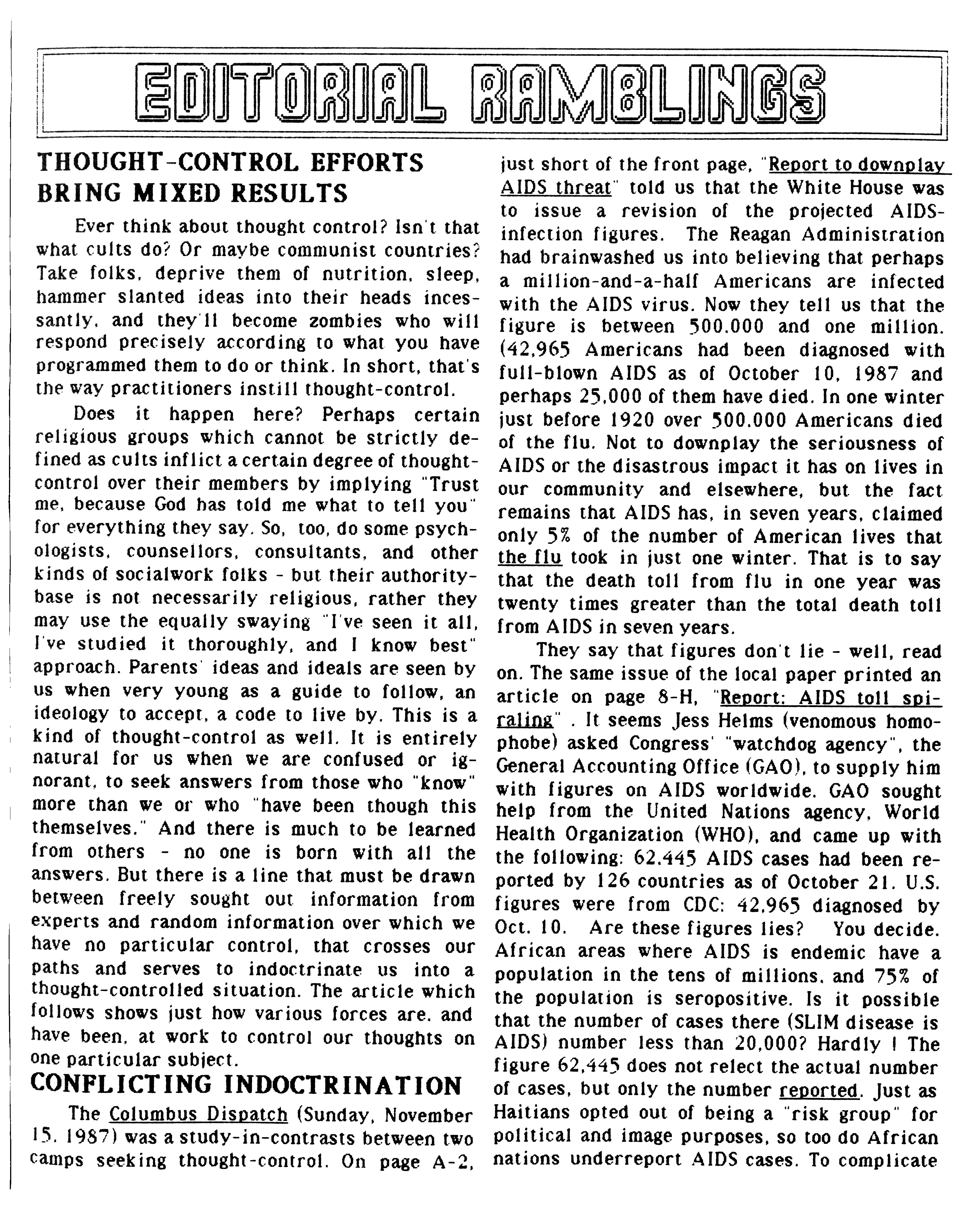 EDITORIAL RAMBLINGS

THOUGHT-CONTROL EFFORTS BRING MIXED RESULTS

Ever think about thought control? Isn't that what cults do? Or maybe communist countries? Take folks, deprive them of nutrition, sleep, hammer slanted ideas into their heads incessantly, and they'll become zombies who will respond precisely according to what you have programmed them to do or think. In short, that's the way practitioners instill thought-control.

Does it happen here? Perhaps certain religious groups which cannot be strictly defined as cults inflict a certain degree of thought-control over their members by implying "Trust me, because God has told me what to tell you" for everything they say. So, too, do some psychologists, counsellors, consultants, and other kinds of socialwork folks - but their authority-base is not necessarily religious, rather they may use the equally swaying "I've seen it all, I've studied it thoroughly, and I know best" approach. Parents' ideas and ideals are seen by us when very young as a guide to follow, an ideology to accept, a code to live by. This is a kind of thought-control as well. It is entirely natural for us when we are confused or ignorant, to seek answers from those who "know" more than we or who "have been though this themselves." And there is much to be learned from others - no one is born with all the answers. But there is a line that must be drawn between freely sought out information from experts and random information over which we have no particular control, that crosses our paths and serves to indoctrinate us into a thought-controlled situation. The article which follows shows just how various forces are, and have been, at work to control our thoughts on one particular subject.

CONFLICTING INDOCTRINATION

The Columbus Dispatch (Sunday, November 15, 1987) was a study-in-contrasts between two camps seeking thought-control. On page A-2, just short of the front page, "Report to downplay AIDS threat" told us that the White House was to issue a revision of the projected AIDS-infection figures. The Reagan Administration had brainwashed us into believing that perhaps a million-and-a-half Americans are infected with the AIDS virus. Now they tell us that the figure is between 500,000 and one million. (42,965 Americans had been diagnosed with full-blown AIDS as of October 10, 1987 and perhaps 25,000 of them have died. In one winter just before 1920 over 500,000 Americans died of the flu. Not to downplay the seriousness of AIDS or the disastrous impact it has on lives in our community and elsewhere, but the fact remains that AIDS has, in seven years, claimed only 5% of the number of American lives that the flu took in just one winter. That is to say that the death toll from flu in one year was twenty times greater than the total death toll from AIDS in seven years.

They say that figures don't lie - well, read on. The same issue of the local paper printed an article on page 8-H, "Report: AIDS toll spiraling" . It seems Jess Helms (venomous homophobe) asked Congress' "watchdog agency", the General Accounting Office (GAO), to supply him with figures on AIDS worldwide. GAO sought help from the United Nations agency, World Health Organization (WHO), and came up with the following: 62,445 AIDS cases had been reported by 126 countries as of October 21. U.S. figures were from CDC: 42,965 diagnosed by Oct. 10. Are these figures lies? You decide. African areas where AIDS is endemic have a population in the tens of millions, and 75% of the population is seropositive. Is it possible that the number of cases there (SLIM disease is AIDS) number less than 20,000? Hardly ! The figure 62,445 does not relect the actual number of cases, but only the number reported. Just as Haitians opted out of being a "risk group" for political and image purposes, so too do African nations underreport AIDS cases. To complicate